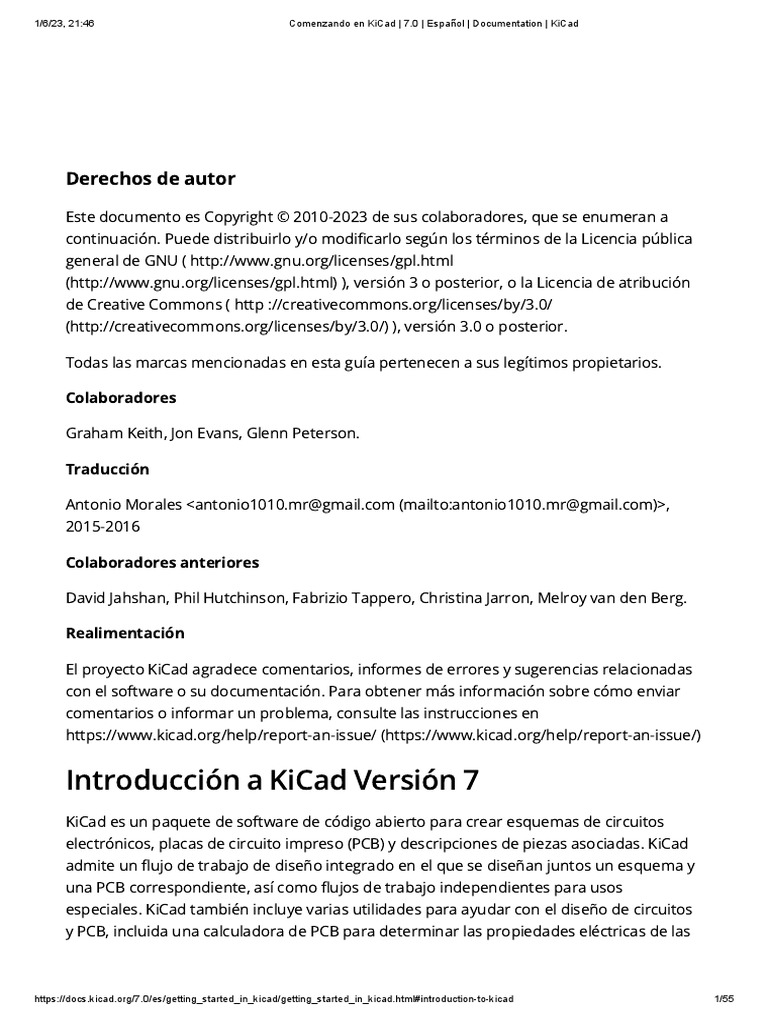 1/6/23, 21:46 Comenzando en KiCad | 7.0 | Español | Documentation | KiCad

Derechos de autor

Este documento es Copyright © 2010-2023 de sus colaboradores, que se enumeran a continuación. Puede distribuirlo y/o modificarlo según los términos de la Licencia pública general de GNU ( http://www.gnu.org/licenses/gpl.html (http://www.gnu.org/licenses/gpl.html) ), versión 3 o posterior, o la Licencia de atribución de Creative Commons ( http ://creativecommons.org/licenses/by/3.0/ (http://creativecommons.org/licenses/by/3.0/) ), versión 3.0 o posterior.

Todas las marcas mencionadas en esta guía pertenecen a sus legítimos propietarios.

Colaboradores

Graham Keith, Jon Evans, Glenn Peterson.

Traducción

Antonio Morales <antonio1010.mr@gmail.com (mailto:antonio1010.mr@gmail.com)>, 2015-2016

Colaboradores anteriores

David Jahshan, Phil Hutchinson, Fabrizio Tappero, Christina Jarron, Melroy van den Berg.

Realimentación

El proyecto KiCad agradece comentarios, informes de errores y sugerencias relacionadas con el software o su documentación. Para obtener más información sobre cómo enviar comentarios o informar un problema, consulte las instrucciones en https://www.kicad.org/help/report-an-issue/ (https://www.kicad.org/help/report-an-issue/)

Introducción a KiCad Versión 7

KiCad es un paquete de software de código abierto para crear esquemas de circuitos electrónicos, placas de circuito impreso (PCB) y descripciones de piezas asociadas. KiCad admite un flujo de trabajo de diseño integrado en el que se diseñan juntos un esquema y una PCB correspondiente, así como flujos de trabajo independientes para usos especiales. KiCad también incluye varias utilidades para ayudar con el diseño de circuitos y PCB, incluida una calculadora de PCB para determinar las propiedades eléctricas de las

https://docs.kicad.org/7.0/es/getting_started_in_kicad/getting_started_in_kicad.html#introduction-to-kicad 1/55